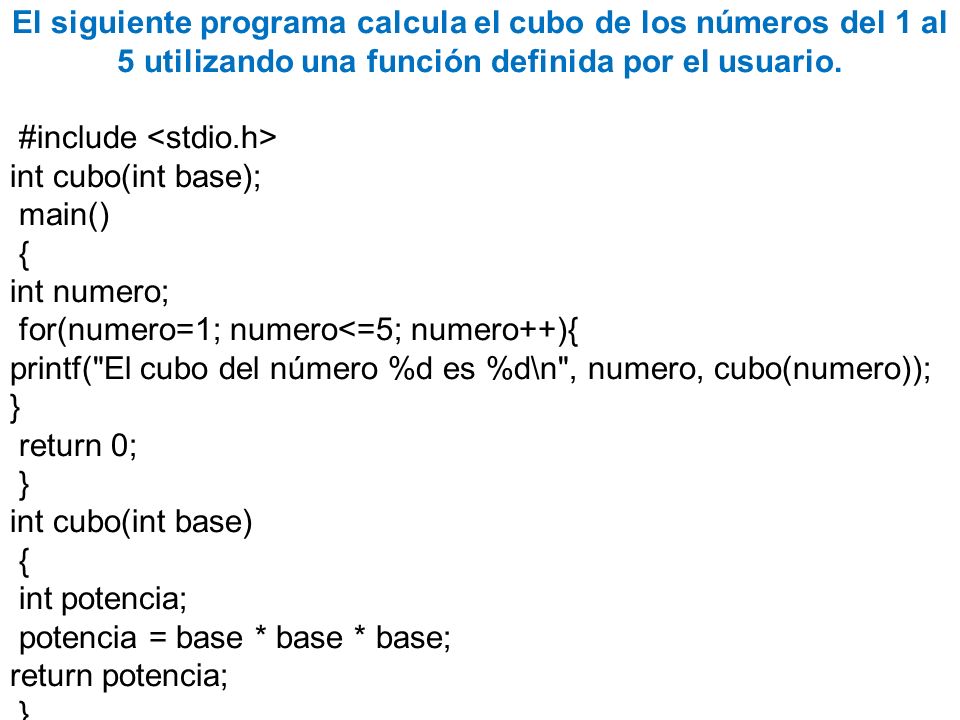 El siguiente programa calcula el cubo de los números del 1 al 5 utilizando una función definida por el usuario.

#include <stdio.h>
int cubo(int base);
main()
{
int numero;
for(numero=1; numero<=5; numero++){
printf("El cubo del número %d es %d\n", numero, cubo(numero));
}
return 0;
}
int cubo(int base)
{
int potencia;
potencia = base * base * base;
return potencia;
}